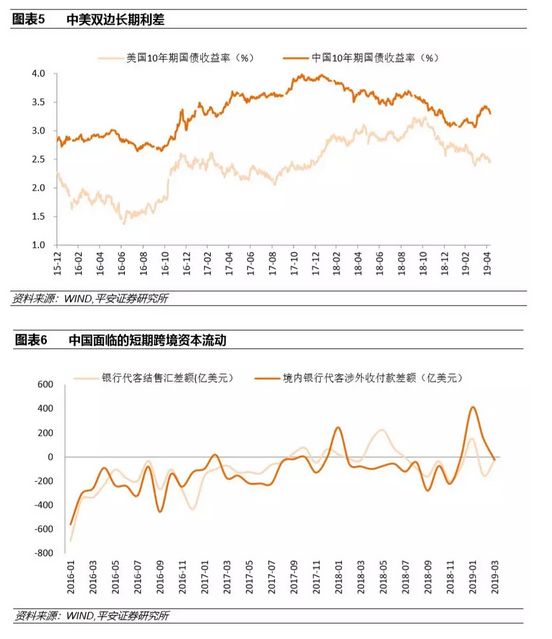 图表5　中美双边长期利差

美国10年期国债收益率（%）　中国10年期国债收益率（%）

4.0
3.5
3.0
2.5
2.0
1.5
1.0

15-12　16-02　16-04　16-06　16-08　16-10　16-12　17-02　17-04　17-06　17-08　17-10　17-12　18-02　18-04　18-06　18-08　18-10　18-12　19-02　19-04

资料来源：WIND,平安证券研究所

图表6　中国面临的短期跨境资本流动

银行代客结售汇差额(亿美元)　境内银行代客涉外收付款差额（亿美元）

600
400
200
0
-200
-400
-600
-800

2016-01　2016-03　2016-05　2016-07　2016-09　2016-11　2017-01　2017-03　2017-05　2017-07　2017-09　2017-11　2018-01　2018-03　2018-05　2018-07　2018-09　2018-11　2019-01　2019-03

资料来源：WIND,平安证券研究所